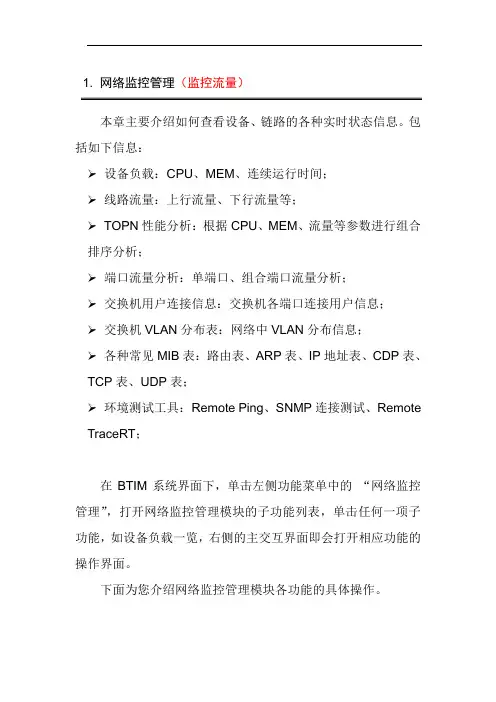 1. 网络监控管理（监控流量）

本章主要介绍如何查看设备、链路的各种实时状态信息。包括如下信息：

➢ 设备负载：CPU、MEM、连续运行时间；

➢ 线路流量：上行流量、下行流量等；

➢ TOPN 性能分析：根据 CPU、MEM、流量等参数进行组合排序分析；

➢ 端口流量分析：单端口、组合端口流量分析；

➢ 交换机用户连接信息：交换机各端口连接用户信息；

➢ 交换机 VLAN 分布表：网络中 VLAN 分布信息；

➢ 各种常见 MIB 表：路由表、ARP 表、IP 地址表、CDP 表、TCP 表、UDP 表；

➢ 环境测试工具：Remote Ping、SNMP 连接测试、Remote TraceRT；

在 BTIM 系统界面下，单击左侧功能菜单中的 “网络监控管理”，打开网络监控管理模块的子功能列表，单击任何一项子功能，如设备负载一览，右侧的主交互界面即会打开相应功能的操作界面。

下面为您介绍网络监控管理模块各功能的具体操作。